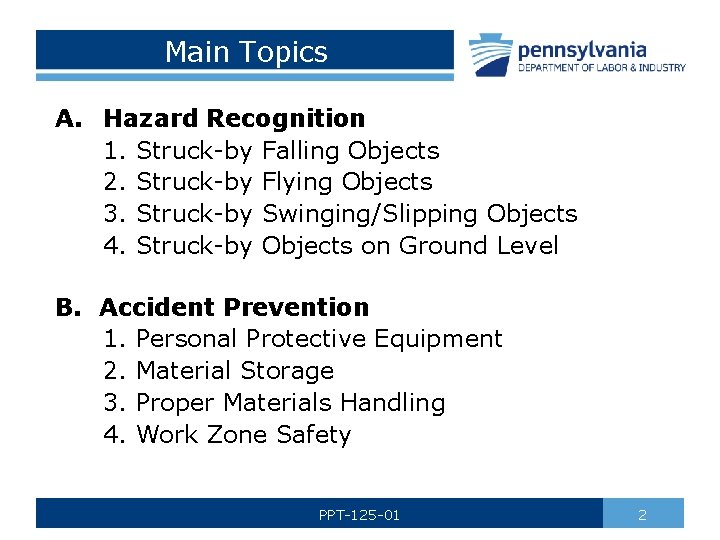 Main Topics

pennsylvania
DEPARTMENT OF LABOR & INDUSTRY

A. Hazard Recognition
1. Struck-by Falling Objects
2. Struck-by Flying Objects
3. Struck-by Swinging/Slipping Objects
4. Struck-by Objects on Ground Level

B. Accident Prevention
1. Personal Protective Equipment
2. Material Storage
3. Proper Materials Handling
4. Work Zone Safety

PPT-125-01

2